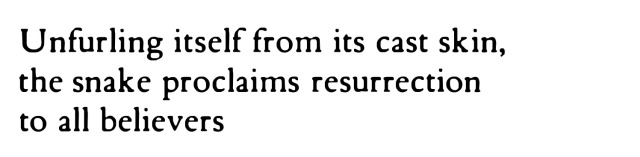 Unfurling itself from its cast skin,
the snake proclaims resurrection
to all believers